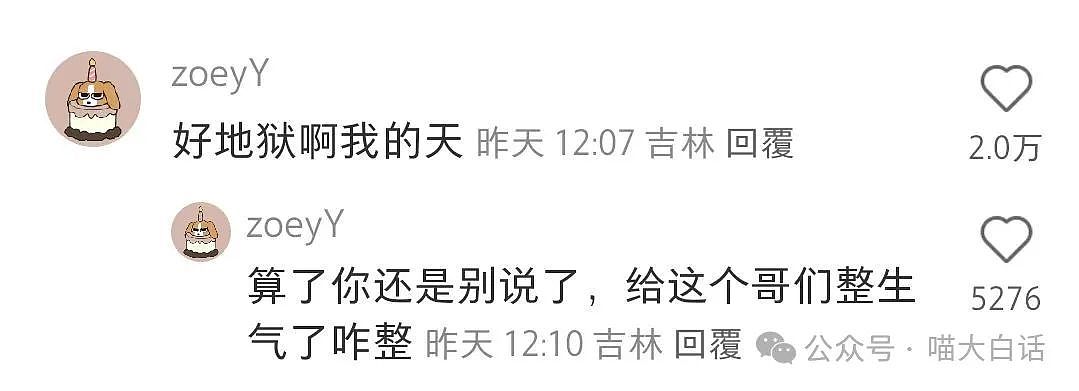 zoeyY

好地狱啊我的天 昨天 12:07 吉林 回覆

2.0万

zoeyY

算了你还是别说了，给这个哥们整生气了咋整 昨天 12:10 吉林 回覆

5276

公众号 · 喵大白话